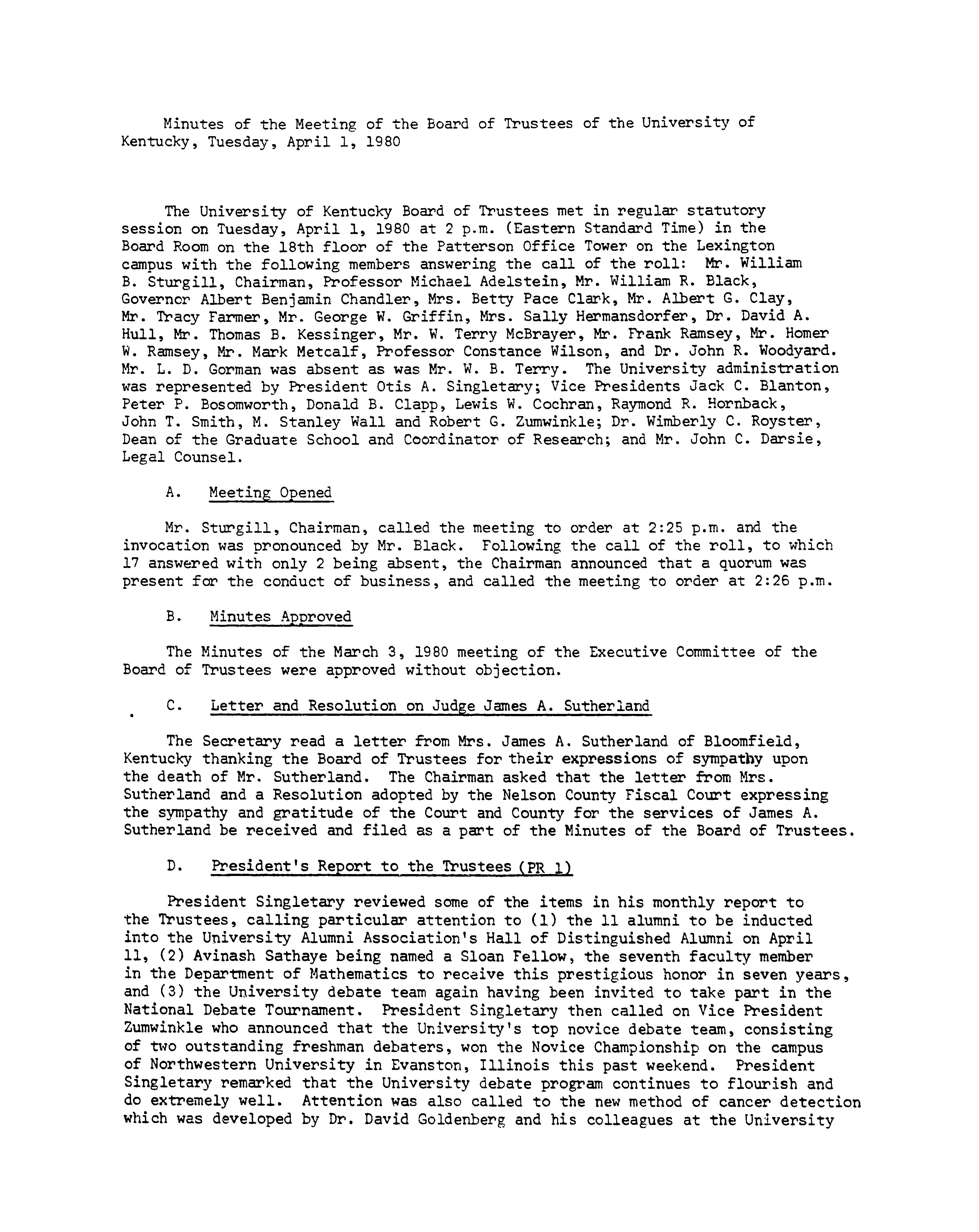 Minutes of the Meeting of the Board of Trustees of the University of Kentucky, Tuesday, April 1, 1980

The University of Kentucky Board of Trustees met in regular statutory session on Tuesday, April 1, 1980 at 2 p.m. (Eastern Standard Time) in the Board Room on the 18th floor of the Patterson Office Tower on the Lexington campus with the following members answering the call of the roll: Mr. William B. Sturgill, Chairman, Professor Michael Adelstein, Mr. William R. Black, Governor Albert Benjamin Chandler, Mrs. Betty Pace Clark, Mr. Albert G. Clay, Mr. Tracy Farmer, Mr. George W. Griffin, Mrs. Sally Hermansdorfer, Dr. David A. Hull, Mr. Thomas B. Kessinger, Mr. W. Terry McBrayer, Mr. Frank Ramsey, Mr. Homer W. Ramsey, Mr. Mark Metcalf, Professor Constance Wilson, and Dr. John R. Woodyard. Mr. L. D. Gorman was absent as was Mr. W. B. Terry. The University administration was represented by President Otis A. Singletary; Vice Presidents Jack C. Blanton, Peter P. Bosomworth, Donald B. Clapp, Lewis W. Cochran, Raymond R. Hornback, John T. Smith, M. Stanley Wall and Robert G. Zumwinkle; Dr. Wimberly C. Royster, Dean of the Graduate School and Coordinator of Research; and Mr. John C. Darsie, Legal Counsel.

A. Meeting Opened

Mr. Sturgill, Chairman, called the meeting to order at 2:25 p.m. and the invocation was pronounced by Mr. Black. Following the call of the roll, to which 17 answered with only 2 being absent, the Chairman announced that a quorum was present for the conduct of business, and called the meeting to order at 2:26 p.m.

B. Minutes Approved

The Minutes of the March 3, 1980 meeting of the Executive Committee of the Board of Trustees were approved without objection.

C. Letter and Resolution on Judge James A. Sutherland

The Secretary read a letter from Mrs. James A. Sutherland of Bloomfield, Kentucky thanking the Board of Trustees for their expressions of sympathy upon the death of Mr. Sutherland. The Chairman asked that the letter from Mrs. Sutherland and a Resolution adopted by the Nelson County Fiscal Court expressing the sympathy and gratitude of the Court and County for the services of James A. Sutherland be received and filed as a part of the Minutes of the Board of Trustees.

D. President's Report to the Trustees (PR 1)

President Singletary reviewed some of the items in his monthly report to the Trustees, calling particular attention to (1) the 11 alumni to be inducted into the University Alumni Association's Hall of Distinguished Alumni on April 11, (2) Avinash Sathaye being named a Sloan Fellow, the seventh faculty member in the Department of Mathematics to receive this prestigious honor in seven years, and (3) the University debate team again having been invited to take part in the National Debate Tournament. President Singletary then called on Vice President Zumwinkle who announced that the University's top novice debate team, consisting of two outstanding freshman debaters, won the Novice Championship on the campus of Northwestern University in Evanston, Illinois this past weekend. President Singletary remarked that the University debate program continues to flourish and do extremely well. Attention was also called to the new method of cancer detection which was developed by Dr. David Goldenberg and his colleagues at the University